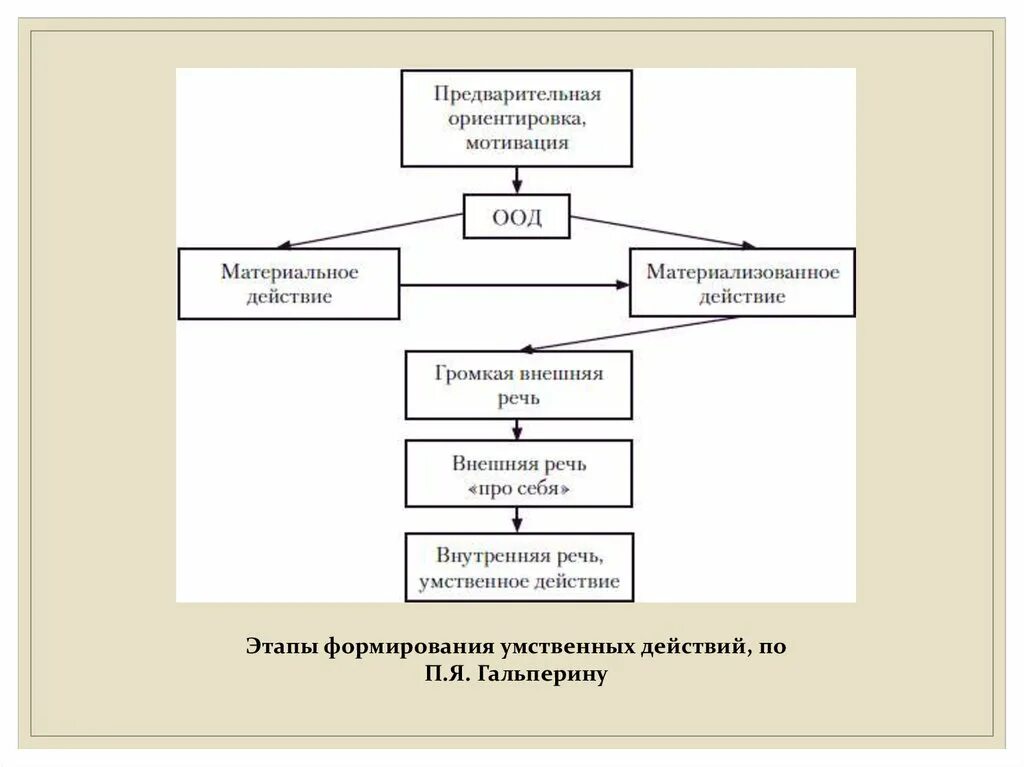 Предварительная ориентировка, мотивация

ООД

Материальное действие

Материализованное действие

Громкая внешняя речь

Внешняя речь «про себя»

Внутренняя речь, умственное действие

Этапы формирования умственных действий, по П.Я. Гальперину